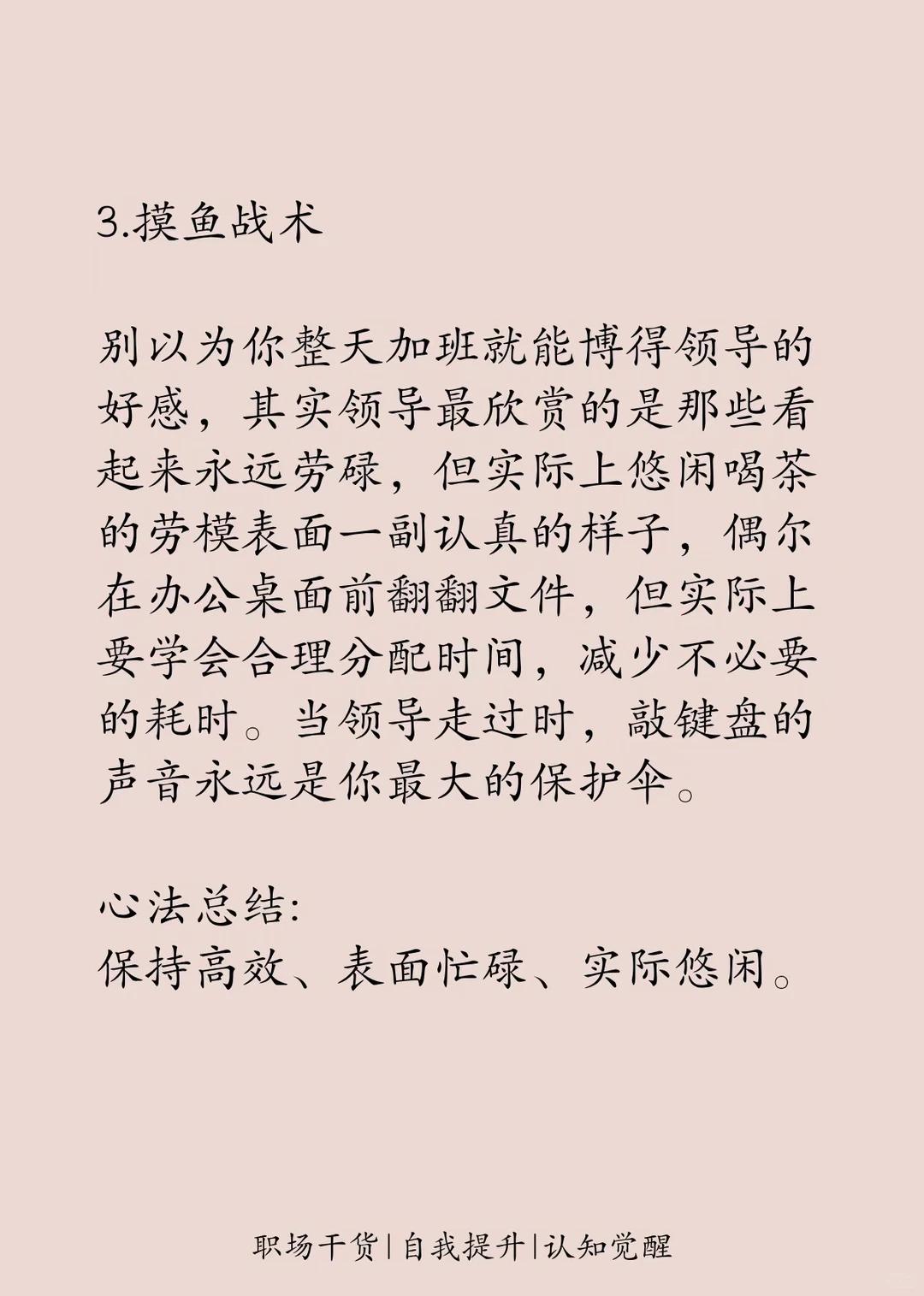 3.摸鱼战术

别以为你整天加班就能博得领导的好感，其实领导最欣赏的是那些看起来永远劳碌，但实际上悠闲喝茶的劳模表面一副认真的样子，偶尔在办公桌面前翻翻文件，但实际上要学会合理分配时间，减少不必要的耗时。当领导走过时，敲键盘的声音永远是你最大的保护伞。

心法总结:
保持高效、表面忙碌、实际悠闲。

职场干货|自我提升|认知觉醒